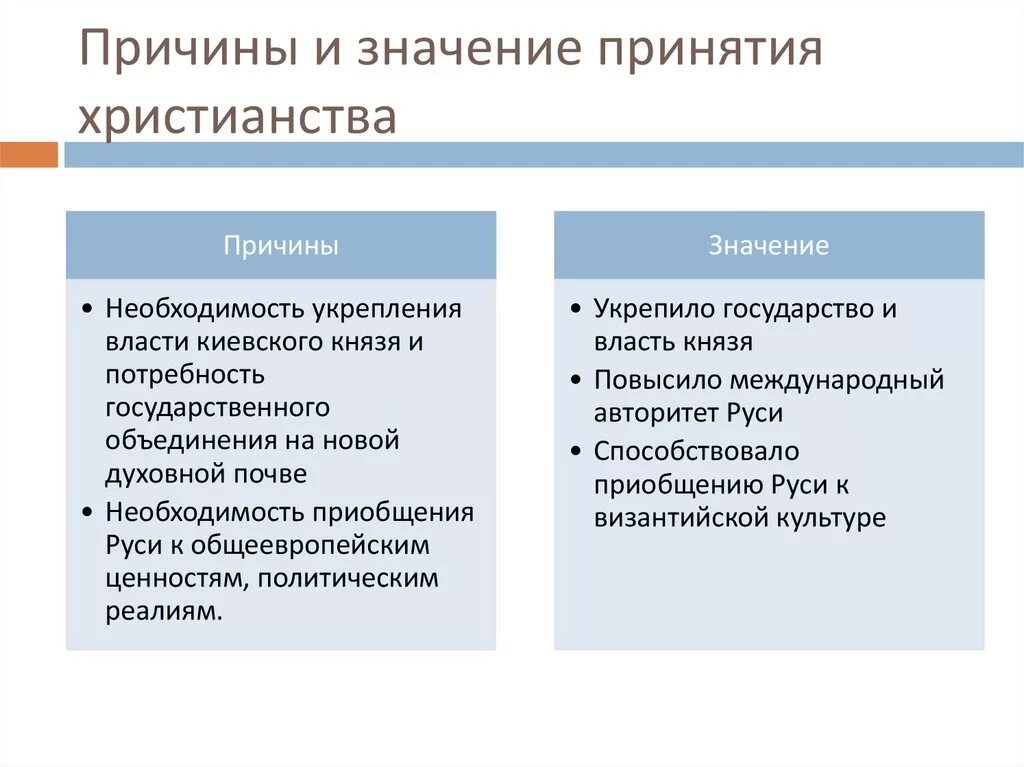 Причины и значение принятия христианства

Причины

• Необходимость укрепления власти киевского князя и потребность государственного объединения на новой духовной почве
• Необходимость приобщения Руси к общеевропейским ценностям, политическим реалиям.

Значение

• Укрепило государство и власть князя
• Повысило международный авторитет Руси
• Способствовало приобщению Руси к византийской культуре